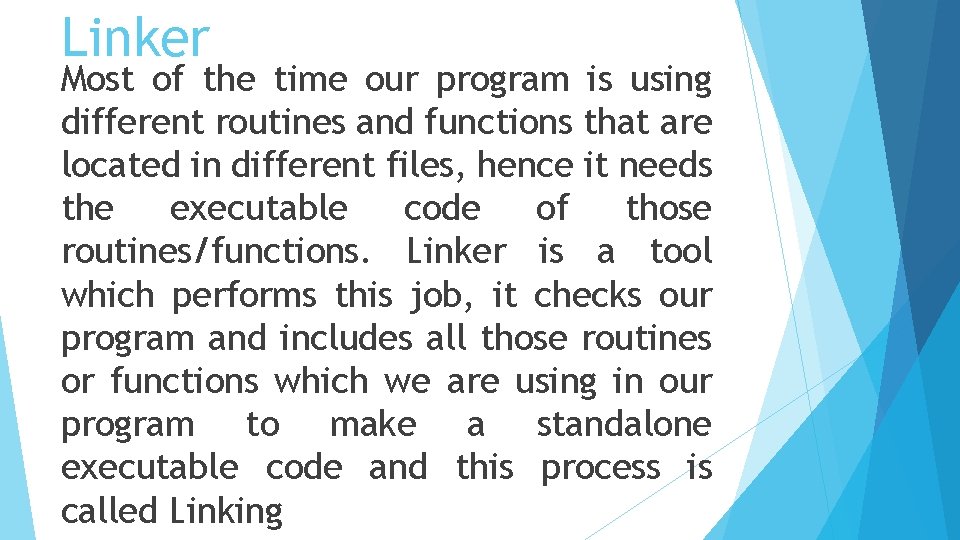 Linker

Most of the time our program is using different routines and functions that are located in different files, hence it needs the executable code of those routines/functions. Linker is a tool which performs this job, it checks our program and includes all those routines or functions which we are using in our program to make a standalone executable code and this process is called Linking